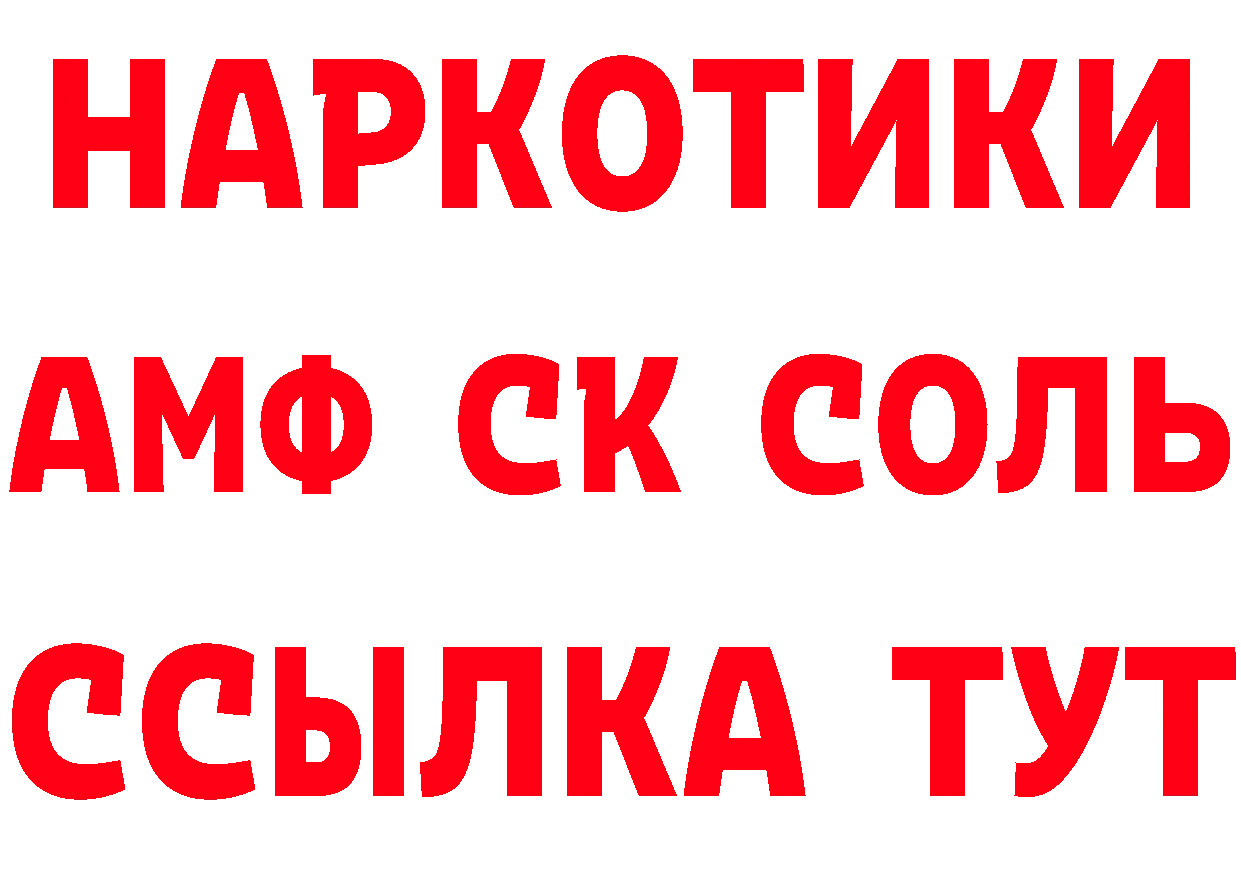 НАРКОТИКИ

АМФ СК СОЛЬ

ССЫЛКА ТУТ